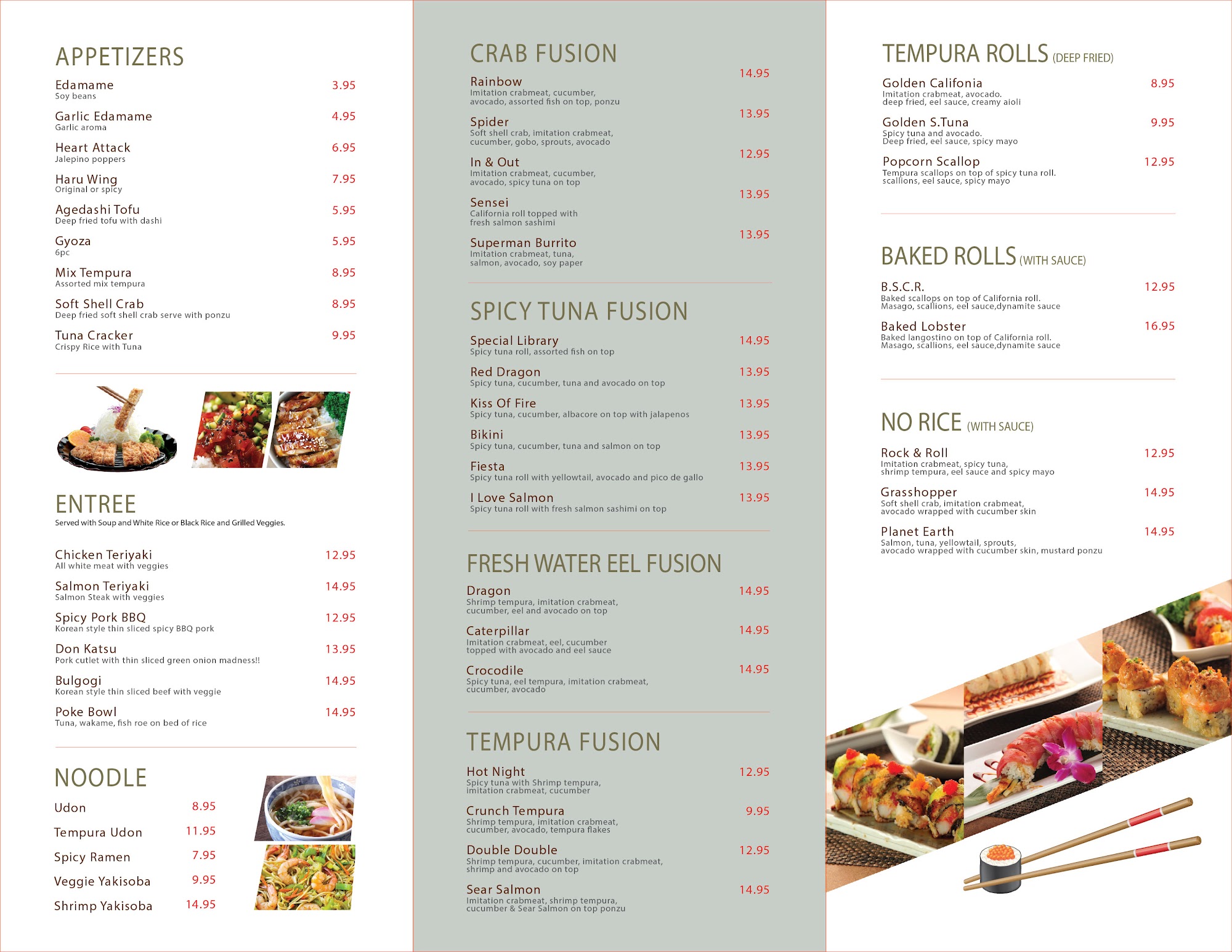 APPETIZERS

Edamame 3.95
Soy beans

Garlic Edamame 4.95
Garlic aroma

Heart Attack 6.95
Jalepino poppers

Haru Wing 7.95
Original or spicy

Agedashi Tofu 5.95
Deep fried tofu with dashi

Gyoza 5.95
6pc

Mix Tempura 8.95
Assorted mix tempura

Soft Shell Crab 8.95
Deep fried soft shell crab serve with ponzu

Tuna Cracker 9.95
Crispy Rice with Tuna

ENTREE
Served with Soup and White Rice or Black Rice and Grilled Veggies.

Chicken Teriyaki 12.95
All white meat with veggies

Salmon Teriyaki 14.95
Salmon Steak with veggies

Spicy Pork BBQ 12.95
Korean style thin sliced spicy BBQ pork

Don Katsu 13.95
Pork cutlet with thin sliced green onion madness!!

Bulgogi 14.95
Korean style thin sliced beef with veggie

Poke Bowl 14.95
Tuna, wakame, fish roe on bed of rice

NOODLE

Udon 8.95
Tempura Udon 11.95
Spicy Ramen 7.95
Veggie Yakisoba 9.95
Shrimp Yakisoba 14.95

CRAB FUSION

Rainbow 14.95
Imitation crabmeat, cucumber, avocado, assorted fish on top, ponzu

Spider 13.95
Soft shell crab, imitation crabmeat, cucumber, gobo, sprouts, avocado

In & Out 12.95
Imitation crabmeat, cucumber, avocado, spicy tuna on top

Sensei 13.95
California roll topped with fresh salmon sashimi

Superman Burrito 13.95
Imitation crabmeat, tuna, salmon, avocado, soy paper

SPICY TUNA FUSION

Special Library 14.95
Spicy tuna roll, assorted fish on top

Red Dragon 13.95
Spicy tuna, cucumber, tuna and avocado on top

Kiss Of Fire 13.95
Spicy tuna, cucumber, albacore on top with jalapenos

Bikini 13.95
Spicy tuna, cucumber, tuna and salmon on top

Fiesta 13.95
Spicy tuna roll with yellowtail, avocado and pico de gallo

I Love Salmon 13.95
Spicy tuna roll with fresh salmon sashimi on top

FRESH WATER EEL FUSION

Dragon 14.95
Shrimp tempura, imitation crabmeat, cucumber, eel and avocado on top

Caterpillar 14.95
Imitation crabmeat, eel, cucumber topped with avocado and eel sauce

Crocodile 14.95
Spicy tuna, eel tempura, imitation crabmeat, cucumber, avocado

TEMPURA FUSION

Hot Night 12.95
Spicy tuna with Shrimp tempura, imitation crabmeat, cucumber

Crunch Tempura 9.95
Shrimp tempura, imitation crabmeat, cucumber, avocado, tempura flakes

Double Double 12.95
Shrimp tempura, cucumber, imitation crabmeat, shrimp and avocado on top

Sear Salmon 14.95
Imitation crabmeat, shrimp tempura, cucumber & Sear Salmon on top ponzu

TEMPURA ROLLS (DEEP FRIED)

Golden Califonia 8.95
Imitation crabmeat, avocado. deep fried, eel sauce, creamy aioli

Golden S.Tuna 9.95
Spicy tuna and avocado. Deep fried, eel sauce, spicy mayo

Popcorn Scallop 12.95
Tempura scallops on top of spicy tuna roll. scallions, eel sauce, spicy mayo

BAKED ROLLS (WITH SAUCE)

B.S.C.R. 12.95
Baked scallops on top of California roll. Masago, scallions, eel sauce,dynamite sauce

Baked Lobster 16.95
Baked langostino on top of California roll. Masago, scallions, eel sauce,dynamite sauce

NO RICE (WITH SAUCE)

Rock & Roll 12.95
Imitation crabmeat, spicy tuna, shrimp tempura, eel sauce and spicy mayo

Grasshopper 14.95
Soft shell crab, imitation crabmeat, avocado wrapped with cucumber skin

Planet Earth 14.95
Salmon, tuna, yellowtail, sprouts, avocado wrapped with cucumber skin, mustard ponzu